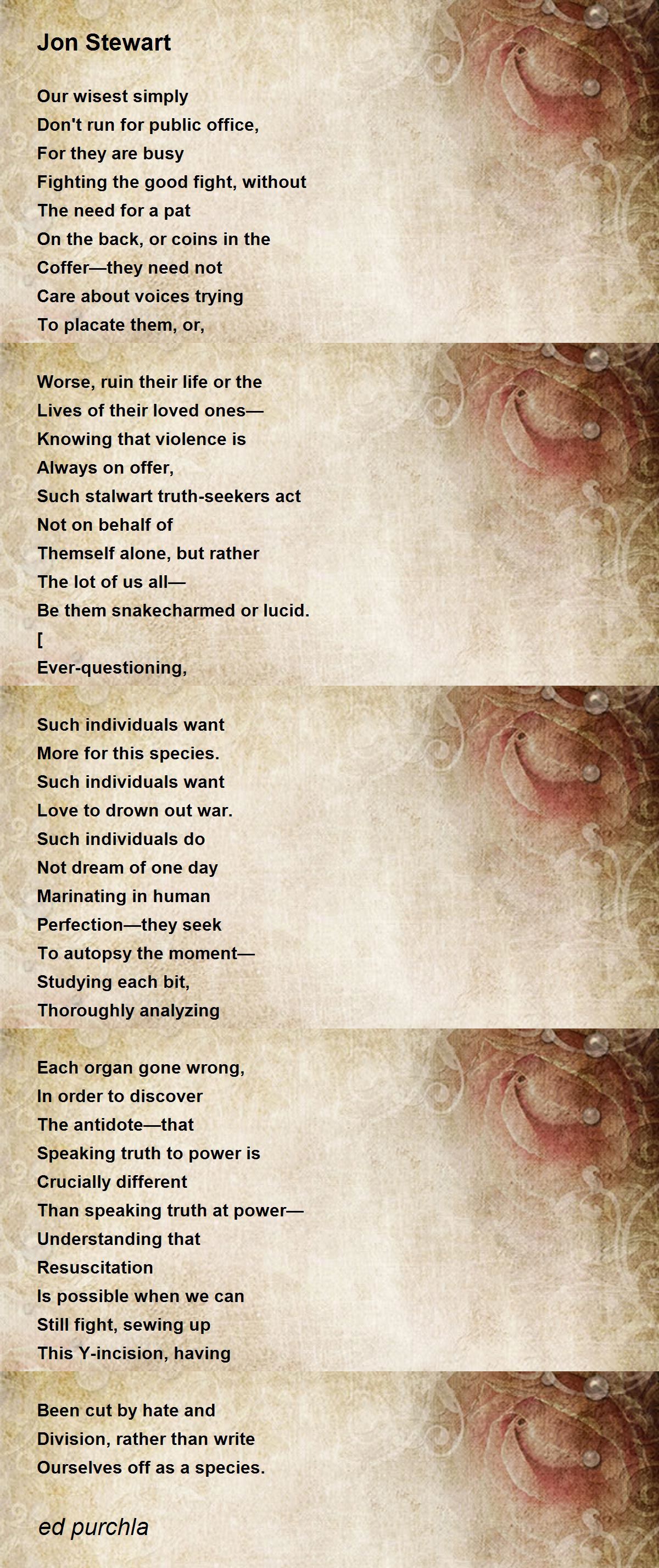 Jon Stewart

Our wisest simply
Don't run for public office,
For they are busy
Fighting the good fight, without
The need for a pat
On the back, or coins in the
Coffer—they need not
Care about voices trying
To placate them, or,

Worse, ruin their life or the
Lives of their loved ones—
Knowing that violence is
Always on offer,
Such stalwart truth-seekers act
Not on behalf of
Themself alone, but rather
The lot of us all—
Be them snakecharmed or lucid.
[
Ever-questioning,

Such individuals want
More for this species.
Such individuals want
Love to drown out war.
Such individuals do
Not dream of one day
Marinating in human
Perfection—they seek
To autopsy the moment—
Studying each bit,
Thoroughly analyzing

Each organ gone wrong,
In order to discover
The antidote—that
Speaking truth to power is
Crucially different
Than speaking truth at power—
Understanding that
Resuscitation
Is possible when we can
Still fight, sewing up
This Y-incision, having

Been cut by hate and
Division, rather than write
Ourselves off as a species.

ed purchla